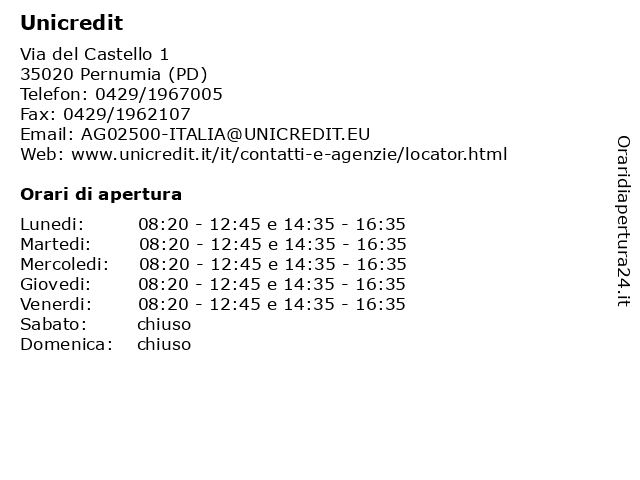 Unicredit

Via del Castello 1
35020 Pernumia (PD)
Telefon: 0429/1967005
Fax: 0429/1962107
Email: AG02500-ITALIA@UNICREDIT.EU
Web: www.unicredit.it/it/contatti-e-agenzie/locator.html

Orari di apertura

| | |
|---|---|
| Lunedi: | 08:20 - 12:45 e 14:35 - 16:35 |
| Martedi: | 08:20 - 12:45 e 14:35 - 16:35 |
| Mercoledi: | 08:20 - 12:45 e 14:35 - 16:35 |
| Giovedi: | 08:20 - 12:45 e 14:35 - 16:35 |
| Venerdi: | 08:20 - 12:45 e 14:35 - 16:35 |
| Sabato: | chiuso |
| Domenica: | chiuso |

Oraridiapertura24.it